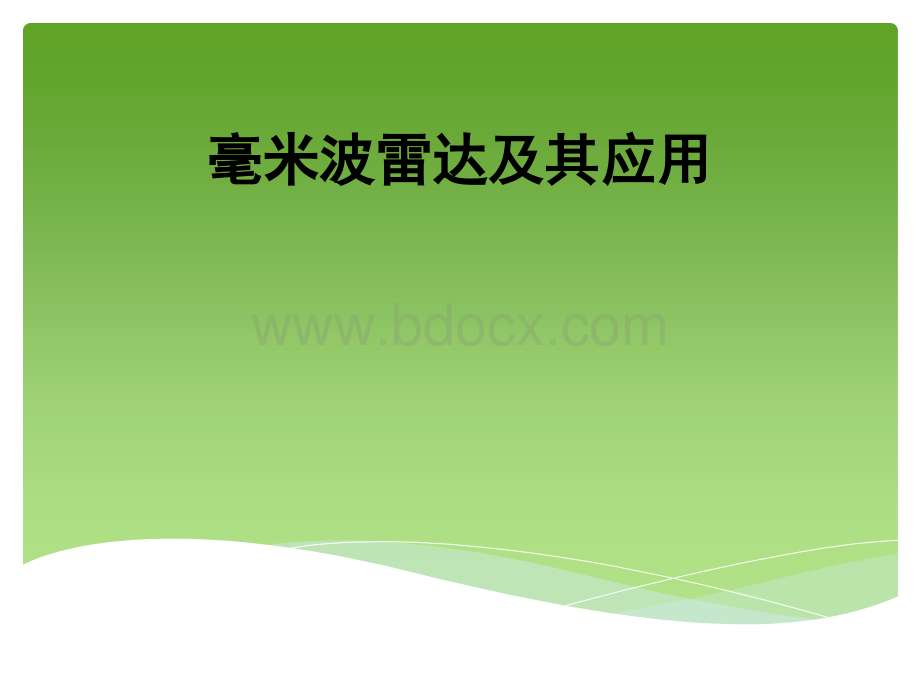 毫米波雷达及其应用

www.bdocx.com